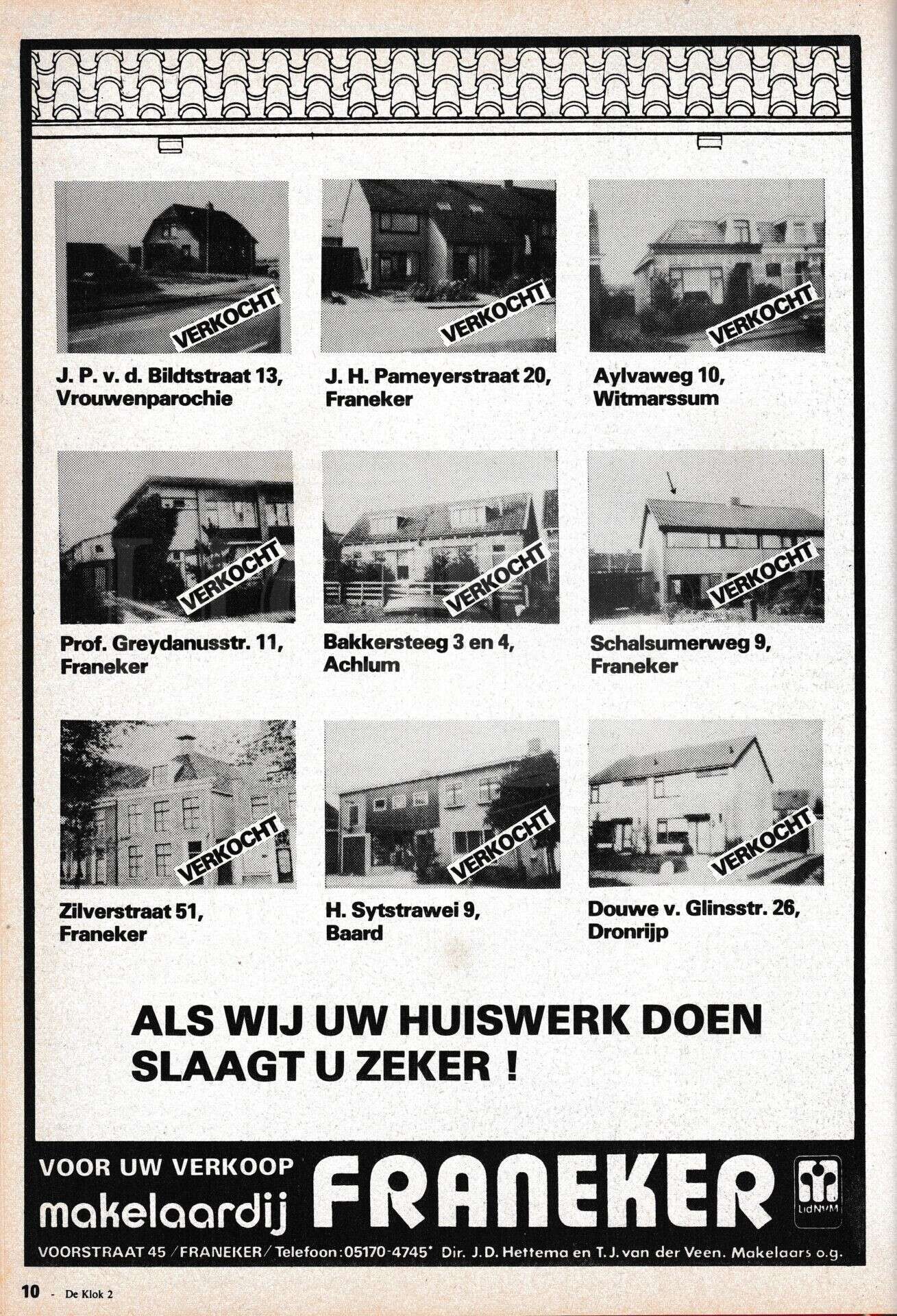 VERKOCHT

J. P. v. d. Bildtstraat 13, Vrouwenparochie

VERKOCHT

J. H. Pameyerstraat 20, Franeker

VERKOCHT

Aylvaweg 10, Witmarssum

VERKOCHT

Prof. Greydanusstr. 11, Franeker

VERKOCHT

Bakkersteeg 3 en 4, Achlum

VERKOCHT

Schalsumerweg 9, Franeker

VERKOCHT

Zilverstraat 51, Franeker

VERKOCHT

H. Sytstrawei 9, Baard

VERKOCHT

Douwe v. Glinsstr. 26, Dronrijp

ALS WIJ UW HUISWERK DOEN SLAAGT U ZEKER !

VOOR UW VERKOOP
makelaardij FRANEKER

Lid NVM

VOORSTRAAT 45 / FRANEKER / Telefoon: 05170-4745* Dir. J. D. Hettema en T. J. van der Veen. Makelaars o.g.

10 - De Klok 2